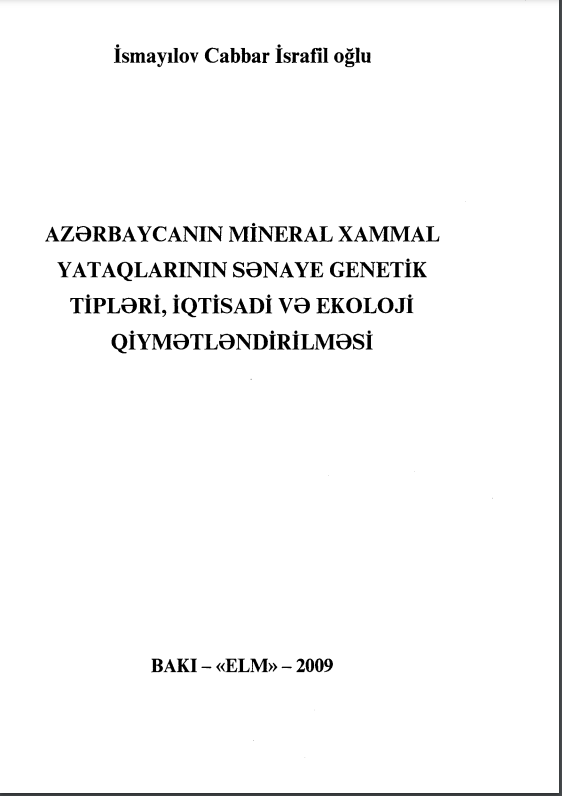 İsmayılov Cabbar İsrafil oğlu

AZƏRBAYCANIN MİNERAL XAMMAL YATAQLARININ SƏNAYE GENETİK TİPLƏRİ, İQTİSADİ VƏ EKOLOJİ QİYMƏTLƏNDİRİLMƏSİ

BAKI – «ELM» – 2009